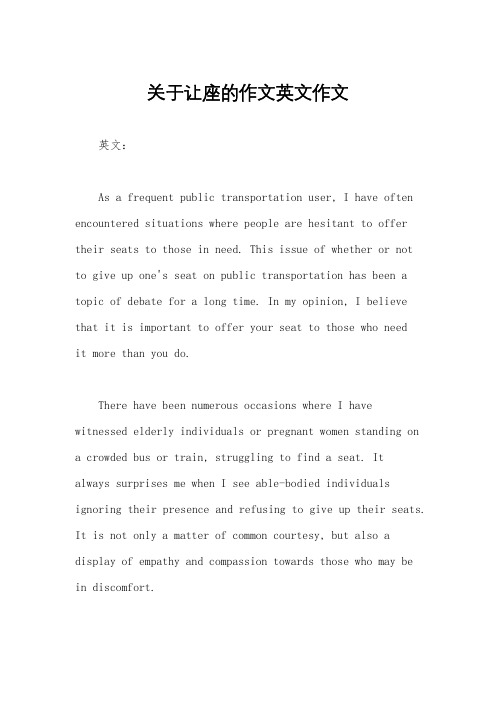 关于让座的作文英文作文

英文：

As a frequent public transportation user, I have often encountered situations where people are hesitant to offer their seats to those in need. This issue of whether or not to give up one's seat on public transportation has been a topic of debate for a long time. In my opinion, I believe that it is important to offer your seat to those who need it more than you do.

There have been numerous occasions where I have witnessed elderly individuals or pregnant women standing on a crowded bus or train, struggling to find a seat. It always surprises me when I see able-bodied individuals ignoring their presence and refusing to give up their seats. It is not only a matter of common courtesy, but also a display of empathy and compassion towards those who may be in discomfort.